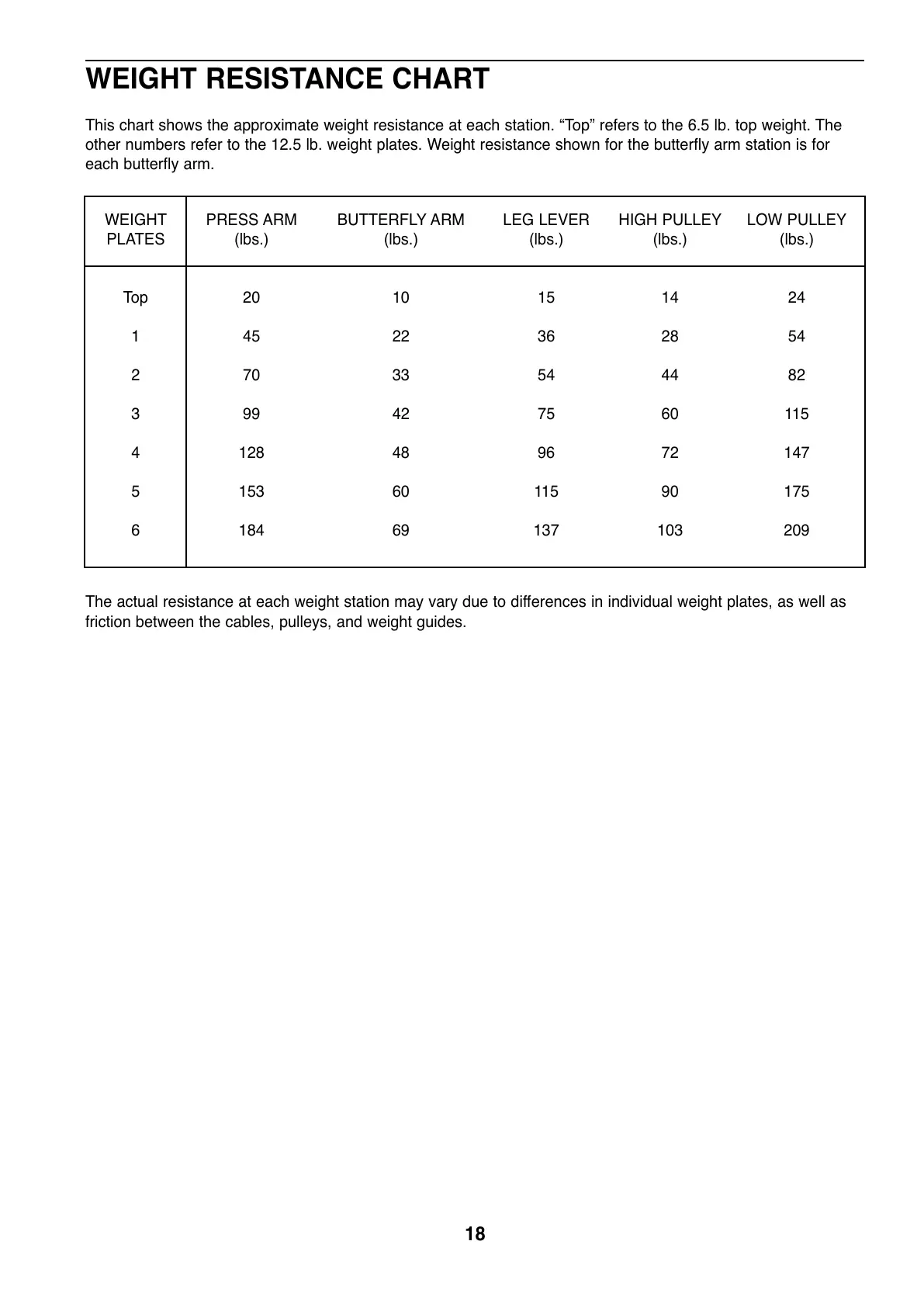 WEIGHT RESISTANCE CHART

This chart shows the approximate weight resistance at each station. “Top” refers to the 6.5 lb. top weight. The other numbers refer to the 12.5 lb. weight plates. Weight resistance shown for the butterfly arm station is for each butterfly arm.

| WEIGHT PLATES | PRESS ARM (lbs.) | BUTTERFLY ARM (lbs.) | LEG LEVER (lbs.) | HIGH PULLEY (lbs.) | LOW PULLEY (lbs.) |
|---|---|---|---|---|---|
| Top | 20 | 10 | 15 | 14 | 24 |
| 1 | 45 | 22 | 36 | 28 | 54 |
| 2 | 70 | 33 | 54 | 44 | 82 |
| 3 | 99 | 42 | 75 | 60 | 115 |
| 4 | 128 | 48 | 96 | 72 | 147 |
| 5 | 153 | 60 | 115 | 90 | 175 |
| 6 | 184 | 69 | 137 | 103 | 209 |

The actual resistance at each weight station may vary due to differences in individual weight plates, as well as friction between the cables, pulleys, and weight guides.

18